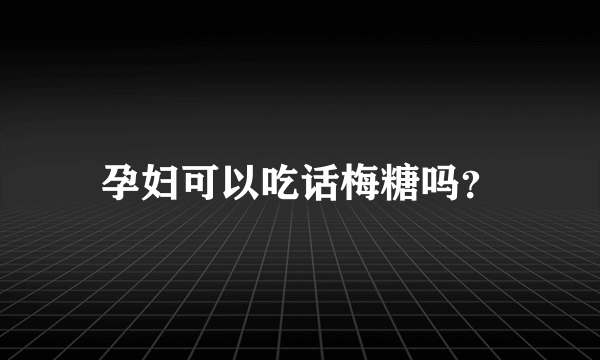 孕妇可以吃话梅糖吗?